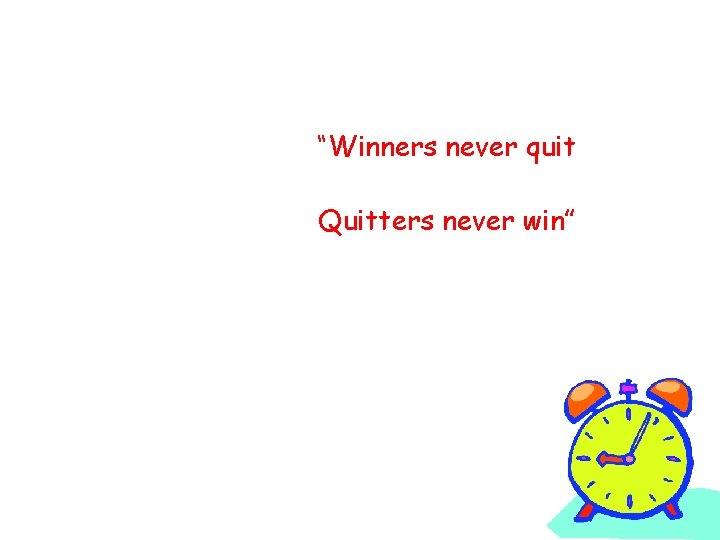 “Winners never quit

Quitters never win”